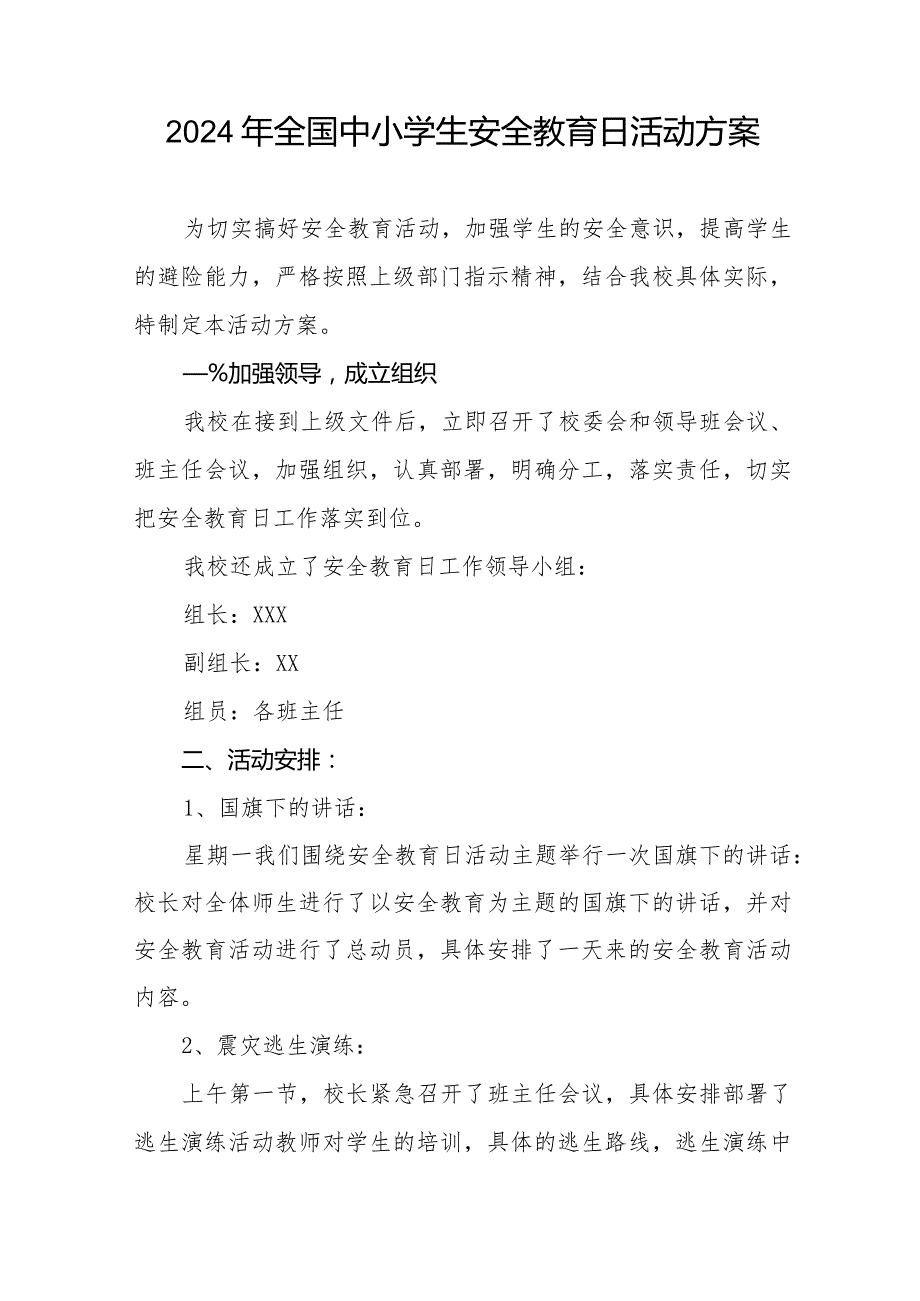 2024年全国中小学生安全教育日活动方案

为切实搞好安全教育活动，加强学生的安全意识，提高学生的避险能力，严格按照上级部门指示精神，结合我校具体实际，特制定本活动方案。

—%加强领导，成立组织

我校在接到上级文件后，立即召开了校委会和领导班会议、班主任会议，加强组织，认真部署，明确分工，落实责任，切实把安全教育日工作落实到位。

我校还成立了安全教育日工作领导小组：

组长：XXX

副组长：XX

组员：各班主任

二、活动安排：

1、国旗下的讲话：

星期一我们围绕安全教育日活动主题举行一次国旗下的讲话：校长对全体师生进行了以安全教育为主题的国旗下的讲话，并对安全教育活动进行了总动员，具体安排了一天来的安全教育活动内容。

2、震灾逃生演练：

上午第一节，校长紧急召开了班主任会议，具体安排部署了逃生演练活动教师对学生的培训，具体的逃生路线，逃生演练中